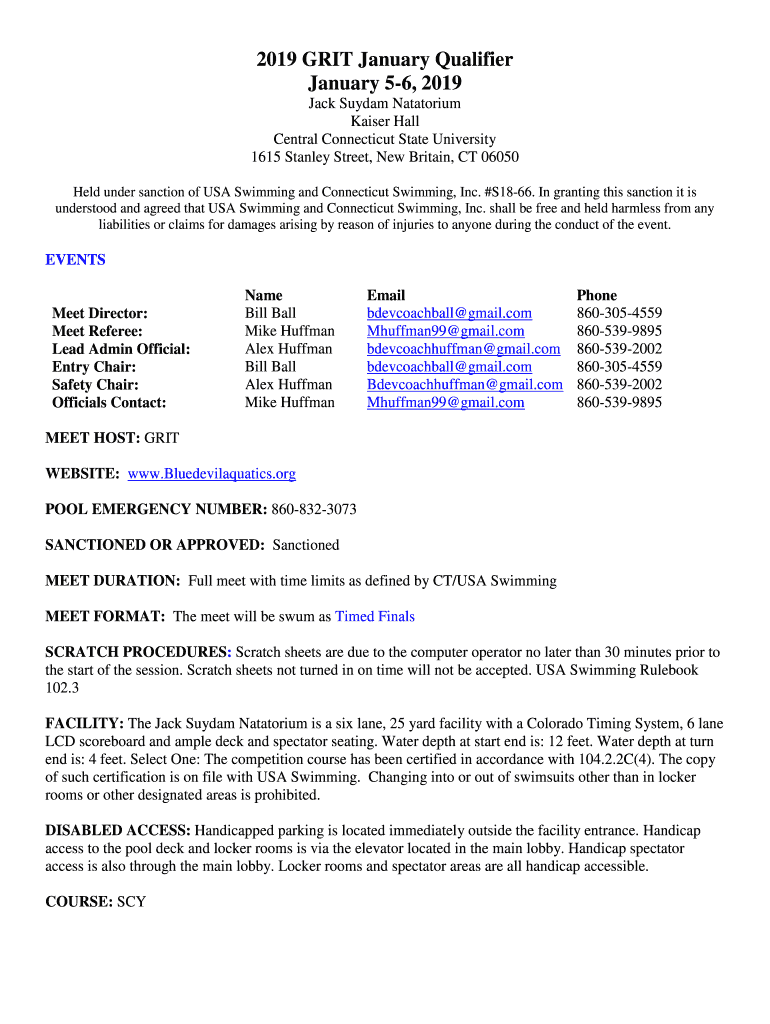 2019 GRIT January Qualifier
January 5-6, 2019
Jack Suydam Natatorium
Kaiser Hall
Central Connecticut State University
1615 Stanley Street, New Britain, CT 06050

Held under sanction of USA Swimming and Connecticut Swimming, Inc. #S18-66. In granting this sanction it is understood and agreed that USA Swimming and Connecticut Swimming, Inc. shall be free and held harmless from any liabilities or claims for damages arising by reason of injuries to anyone during the conduct of the event.

EVENTS

| | Name | Email | Phone |
|---|---|---|---|
| Meet Director: | Bill Ball | bdevcoachball@gmail.com | 860-305-4559 |
| Meet Referee: | Mike Huffman | Mhuffman99@gmail.com | 860-539-9895 |
| Lead Admin Official: | Alex Huffman | bdevcoachhuffman@gmail.com | 860-539-2002 |
| Entry Chair: | Bill Ball | bdevcoachball@gmail.com | 860-305-4559 |
| Safety Chair: | Alex Huffman | Bdevcoachhuffman@gmail.com | 860-539-2002 |
| Officials Contact: | Mike Huffman | Mhuffman99@gmail.com | 860-539-9895 |

MEET HOST: GRIT

WEBSITE: www.Bluedevilaquatics.org

POOL EMERGENCY NUMBER: 860-832-3073

SANCTIONED OR APPROVED: Sanctioned

MEET DURATION: Full meet with time limits as defined by CT/USA Swimming

MEET FORMAT: The meet will be swum as Timed Finals

SCRATCH PROCEDURES: Scratch sheets are due to the computer operator no later than 30 minutes prior to the start of the session. Scratch sheets not turned in on time will not be accepted. USA Swimming Rulebook 102.3

FACILITY: The Jack Suydam Natatorium is a six lane, 25 yard facility with a Colorado Timing System, 6 lane LCD scoreboard and ample deck and spectator seating. Water depth at start end is: 12 feet. Water depth at turn end is: 4 feet. Select One: The competition course has been certified in accordance with 104.2.2C(4). The copy of such certification is on file with USA Swimming. Changing into or out of swimsuits other than in locker rooms or other designated areas is prohibited.

DISABLED ACCESS: Handicapped parking is located immediately outside the facility entrance. Handicap access to the pool deck and locker rooms is via the elevator located in the main lobby. Handicap spectator access is also through the main lobby. Locker rooms and spectator areas are all handicap accessible.

COURSE: SCY